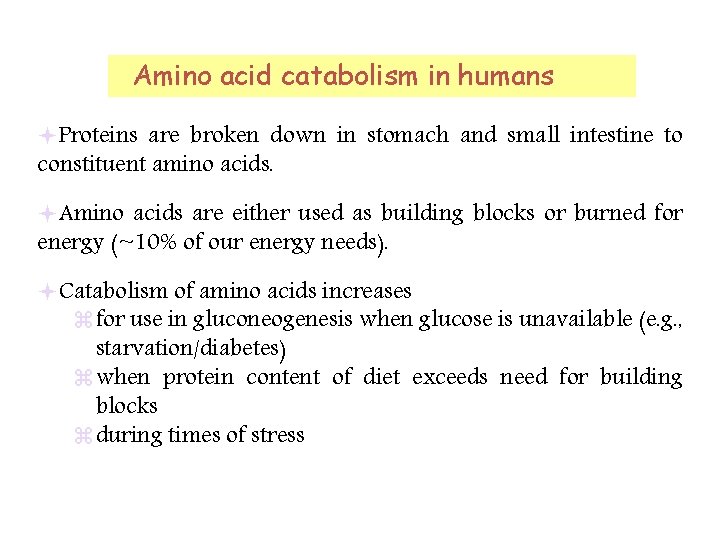 Amino acid catabolism in humans

Proteins are broken down in stomach and small intestine to constituent amino acids.

Amino acids are either used as building blocks or burned for energy (~10% of our energy needs).

Catabolism of amino acids increases
for use in gluconeogenesis when glucose is unavailable (e.g., starvation/diabetes)
when protein content of diet exceeds need for building blocks
during times of stress